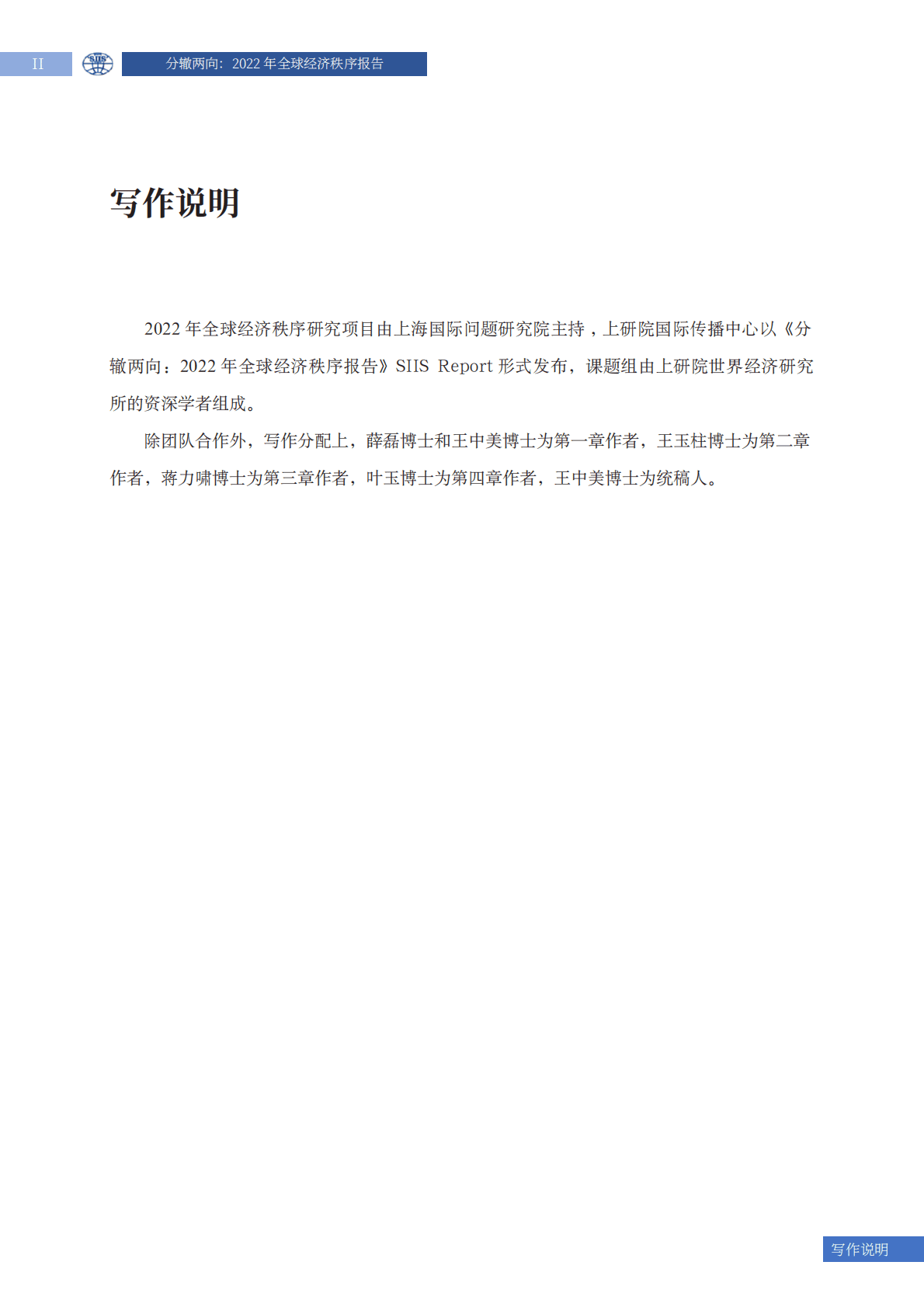 II SIIS 分辙两向：2022 年全球经济秩序报告

写作说明

2022 年全球经济秩序研究项目由上海国际问题研究院主持，上研院国际传播中心以《分辙两向：2022 年全球经济秩序报告》SIIS Report 形式发布，课题组由上研院世界经济研究所的资深学者组成。

除团队合作外，写作分配上，薛磊博士和王中美博士为第一章作者，王玉柱博士为第二章作者，蒋力啸博士为第三章作者，叶玉博士为第四章作者，王中美博士为统稿人。

写作说明